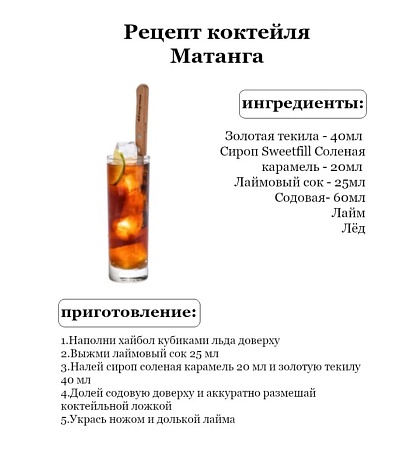 Рецепт коктейля
Матанга

ингредиенты:

Золотая текила - 40мл
Сироп Sweetfill Соленая карамель - 20мл
Лаймовый сок - 25мл
Содовая- 60мл
Лайм
Лёд

приготовление:

1.Наполни хайбол кубиками льда доверху
2.Выжми лаймовый сок 25 мл
3.Налей сироп соленая карамель 20 мл и золотую текилу 40 мл
4.Долей содовую доверху и аккуратно размешай коктейльной ложкой
5.Укрась ножом и долькой лайма